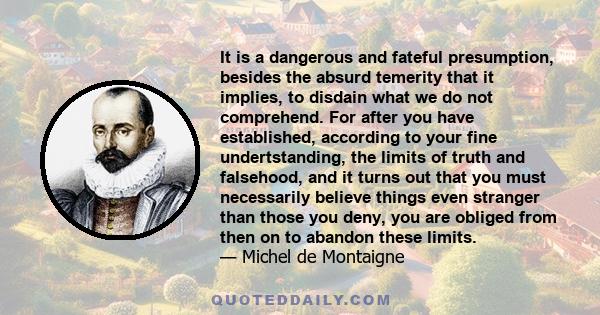 It is a dangerous and fateful presumption, besides the absurd temerity that it implies, to disdain what we do not comprehend. For after you have established, according to your fine undertstanding, the limits of truth and falsehood, and it turns out that you must necessarily believe things even stranger than those you deny, you are obliged from then on to abandon these limits.
— Michel de Montaigne

QUOTEDDAILY.COM